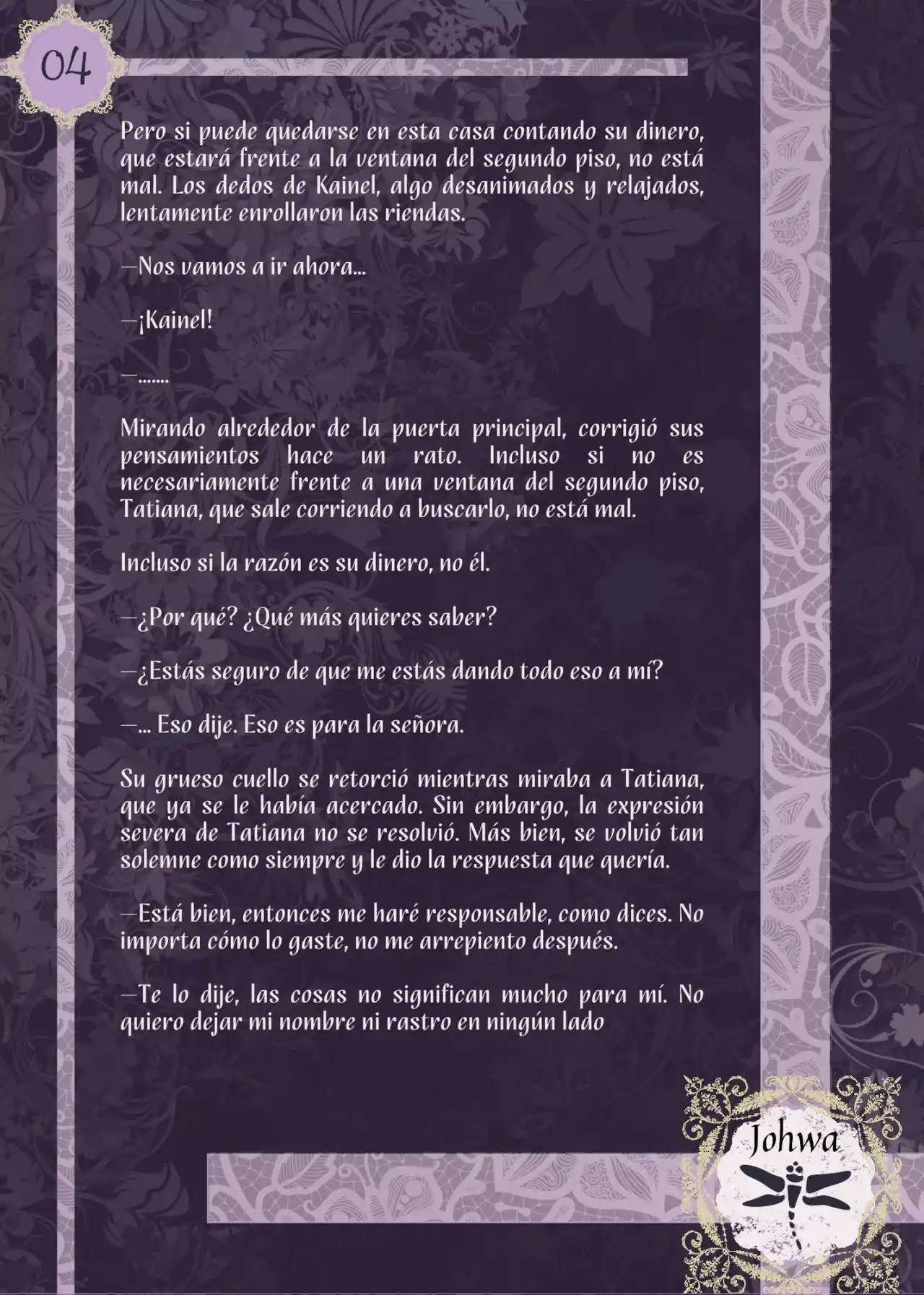 04

Pero si puede quedarse en esta casa contando su dinero, que estará frente a la ventana del segundo piso, no está mal. Los dedos de Kainel, algo desanimados y relajados, lentamente enrollaron las riendas.

—Nos vamos a ir ahora...

—¡Kainel!

—.......

Mirando alrededor de la puerta principal, corrigió sus pensamientos hace un rato. Incluso si no es necesariamente frente a una ventana del segundo piso, Tatiana, que sale corriendo a buscarlo, no está mal.

Incluso si la razón es su dinero, no él.

—¿Por qué? ¿Qué más quieres saber?

—¿Estás seguro de que me estás dando todo eso a mí?

—... Eso dije. Eso es para la señora.

Su grueso cuello se retorció mientras miraba a Tatiana, que ya se le había acercado. Sin embargo, la expresión severa de Tatiana no se resolvió. Más bien, se volvió tan solemne como siempre y le dio la respuesta que quería.

—Está bien, entonces me haré responsable, como dices. No importa cómo lo gaste, no me arrepiento después.

—Te lo dije, las cosas no significan mucho para mí. No quiero dejar mi nombre ni rastro en ningún lado

Johwa